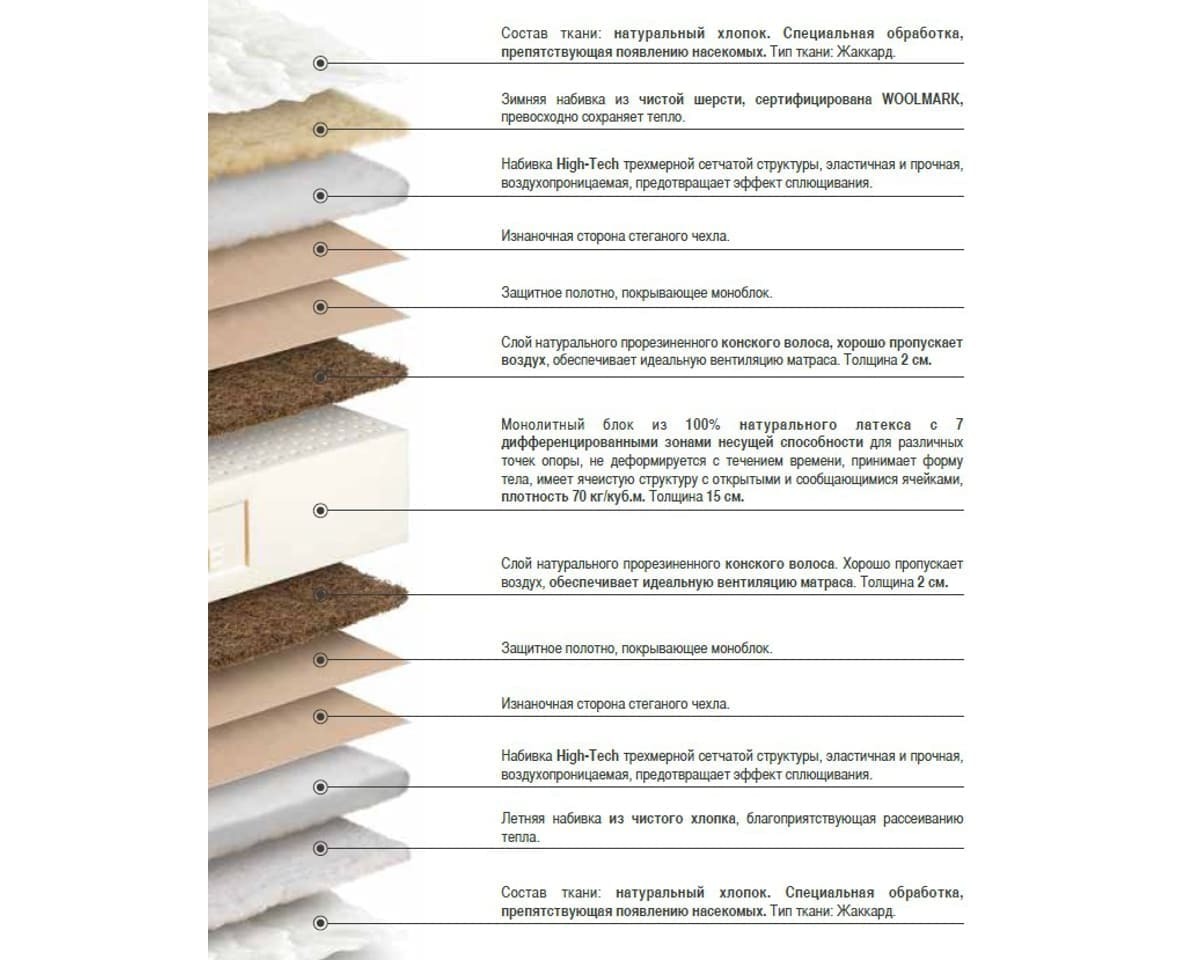 Состав ткани: натуральный хлопок. Специальная обработка, препятствующая появлению насекомых. Тип ткани: Жаккард.

Зимняя набивка из чистой шерсти, сертифицирована WOOLMARK, превосходно сохраняет тепло.

Набивка High-Tech трехмерной сетчатой структуры, эластичная и прочная, воздухопроницаемая, предотвращает эффект сплющивания.

Изнаночная сторона стеганого чехла.

Защитное полотно, покрывающее моноблок.

Слой натурального прорезиненного конского волоса, хорошо пропускает воздух, обеспечивает идеальную вентиляцию матраса. Толщина 2 см.

Монолитный блок из 100% натурального латекса с 7 дифференцированными зонами несущей способности для различных точек опоры, не деформируется с течением времени, принимает форму тела, имеет ячеистую структуру с открытыми и сообщающимися ячейками, плотность 70 кг/куб.м. Толщина 15 см.

Слой натурального прорезиненного конского волоса. Хорошо пропускает воздух, обеспечивает идеальную вентиляцию матраса. Толщина 2 см.

Защитное полотно, покрывающее моноблок.

Изнаночная сторона стеганого чехла.

Набивка High-Tech трехмерной сетчатой структуры, эластичная и прочная, воздухопроницаемая, предотвращает эффект сплющивания.

Летняя набивка из чистого хлопка, благоприятствующая рассеиванию тепла.

Состав ткани: натуральный хлопок. Специальная обработка, препятствующая появлению насекомых. Тип ткани: Жаккард.